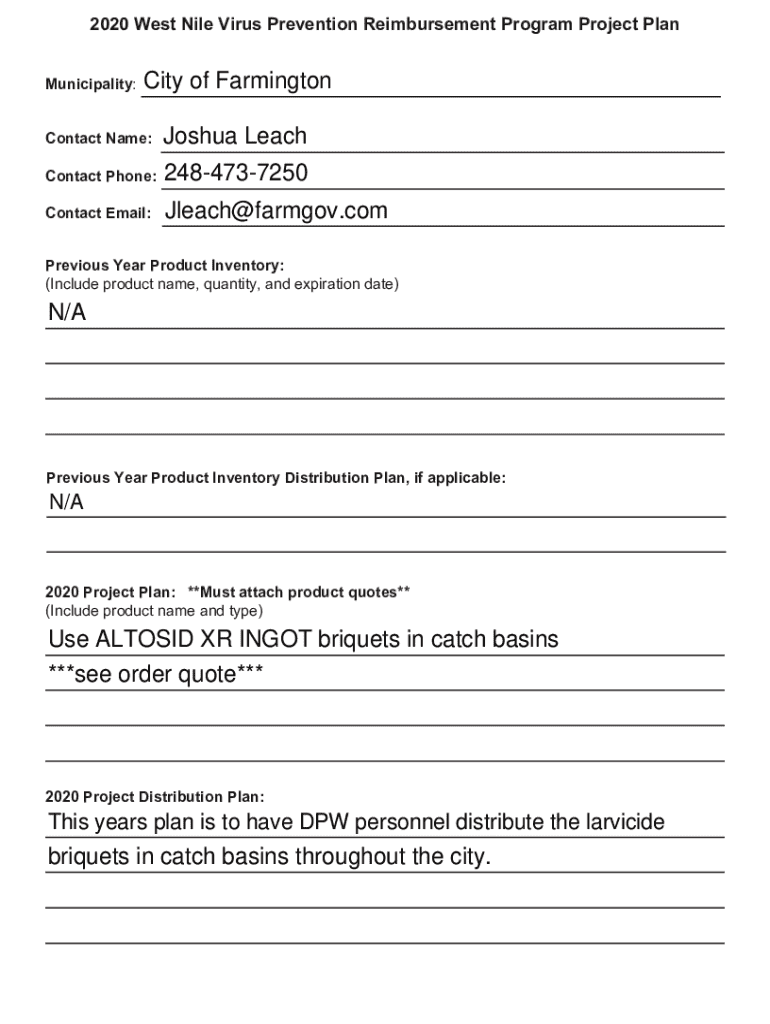 2020 West Nile Virus Prevention Reimbursement Program Project Plan

Municipality: City of Farmington

Contact Name: Joshua Leach

Contact Phone: 248-473-7250

Contact Email: Jleach@farmgov.com

Previous Year Product Inventory:
(Include product name, quantity, and expiration date)

N/A

Previous Year Product Inventory Distribution Plan, if applicable:

N/A

2020 Project Plan: **Must attach product quotes**
(Include product name and type)

Use ALTOSID XR INGOT briquets in catch basins
***see order quote***

2020 Project Distribution Plan:

This years plan is to have DPW personnel distribute the larvicide briquets in catch basins throughout the city.